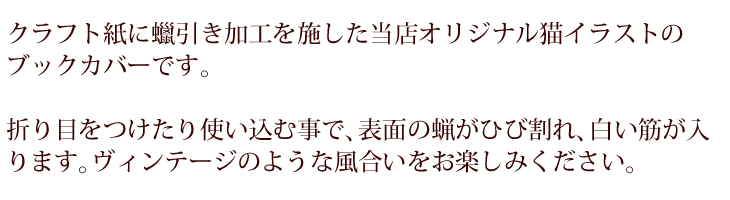 クラフト紙に蠟引き加工を施した当店オリジナル猫イラストのブックカバーです。

折り目をつけたり使い込む事で、表面の蝋がひび割れ、白い筋が入ります。ヴィンテージのような風合いをお楽しみください。